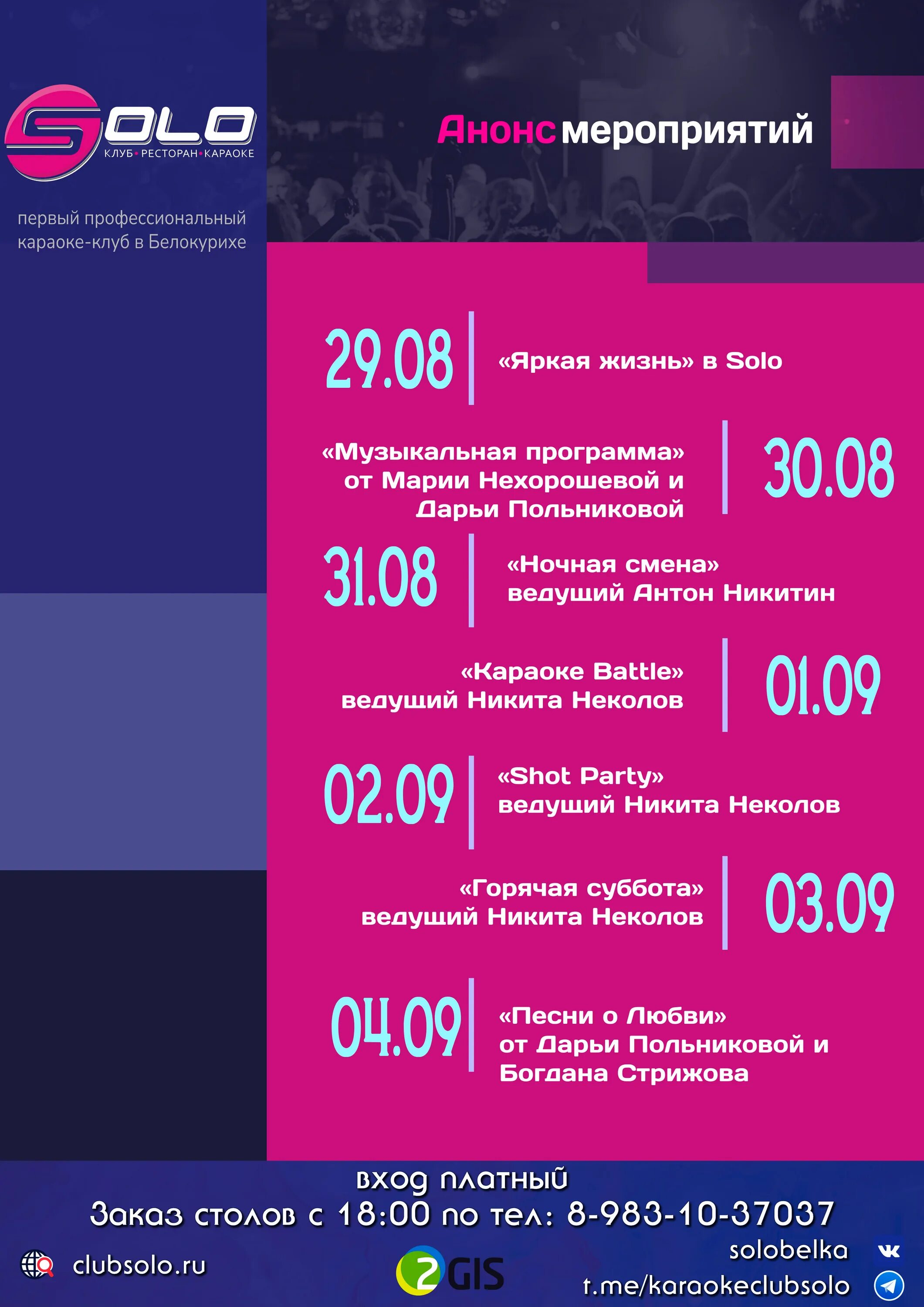 SOLO
КЛУБ • РЕСТОРАН • КАРАОКЕ

первый профессиональный караоке-клуб в Белокурихе

Анонс мероприятий

29.08

«Яркая жизнь» в Solo

«Музыкальная программа» от Марии Нехорошевой и Дарьи Польниковой

30.08

31.08

«Ночная смена» ведущий Антон Никитин

«Караоке Battle» ведущий Никита Неколов

01.09

02.09

«Shot Party» ведущий Никита Неколов

«Горячая суббота» ведущий Никита Неколов

03.09

04.09

«Песни о Любви» от Дарьи Польниковой и Богдана Стрижова

вход платный

Заказ столов с 18:00 по тел: 8-983-10-37037

clubsolo.ru

2GIS

solobelka

t.me/karaokeclubsolo